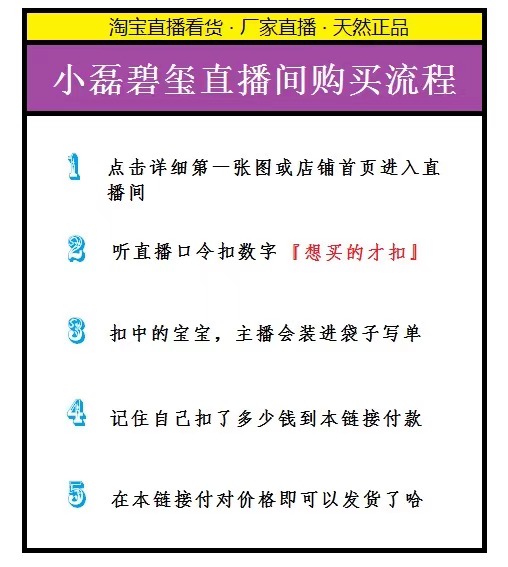 淘宝直播看货 · 厂家直播 · 天然正品

小磊碧玺直播间购买流程

1 点击详细第一张图或店铺首页进入直播间

2 听直播口令扣数字『想买的才扣』

3 扣中的宝宝，主播会装进袋子写单

4 记住自己扣了多少钱到本链接付款

5 在本链接付对价格即可以发货了哈